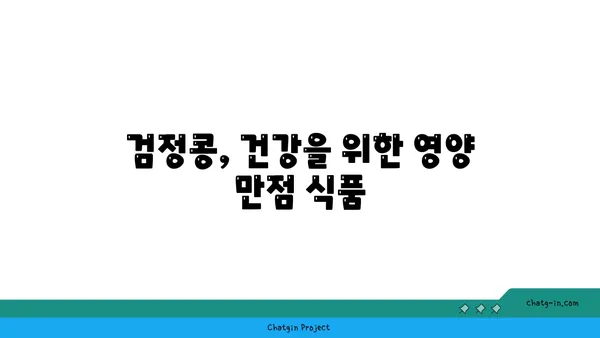 검정콩, 건강을 위한 영양 만점 식품

chatg-in.com

Chatgin Project